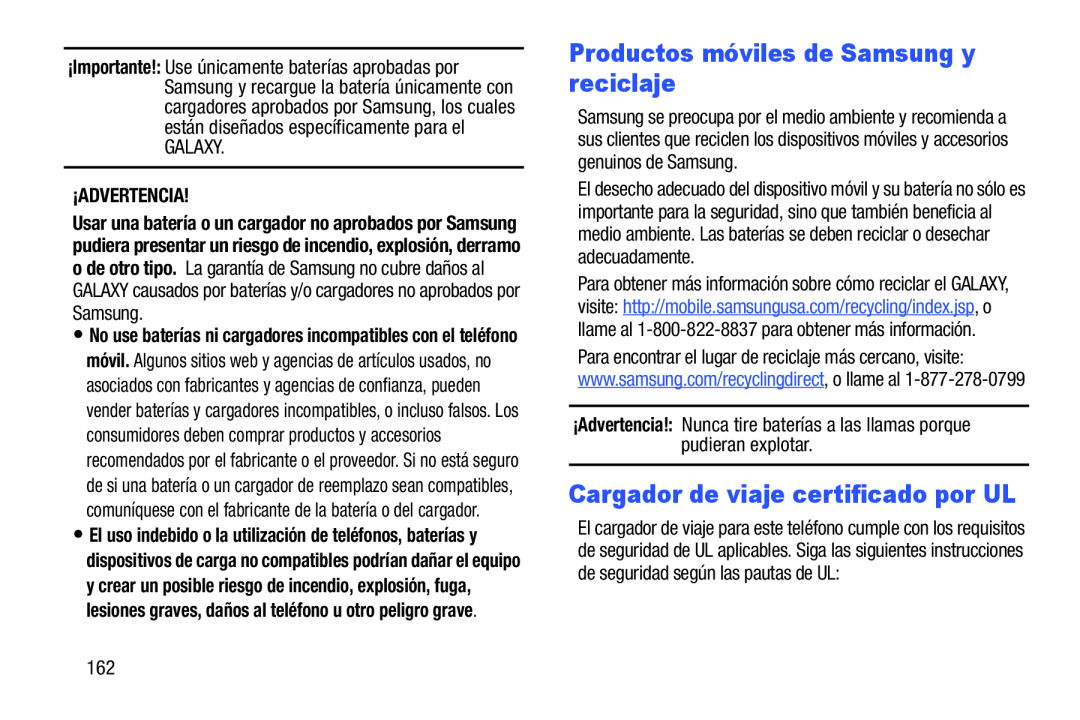 ¡Importante!: Use únicamente baterías aprobadas por Samsung y recargue la batería únicamente con cargadores aprobados por Samsung, los cuales están diseñados específicamente para el GALAXY.

¡ADVERTENCIA!

Usar una batería o un cargador no aprobados por Samsung pudiera presentar un riesgo de incendio, explosión, derramo o de otro tipo. La garantía de Samsung no cubre daños al GALAXY causados por baterías y/o cargadores no aprobados por Samsung.

• No use baterías ni cargadores incompatibles con el teléfono móvil. Algunos sitios web y agencias de artículos usados, no asociados con fabricantes y agencias de confianza, pueden vender baterías y cargadores incompatibles, o incluso falsos. Los consumidores deben comprar productos y accesorios recomendados por el fabricante o el proveedor. Si no está seguro de si una batería o un cargador de reemplazo sean compatibles, comuníquese con el fabricante de la batería o del cargador.

• El uso indebido o la utilización de teléfonos, baterías y dispositivos de carga no compatibles podrían dañar el equipo y crear un posible riesgo de incendio, explosión, fuga, lesiones graves, daños al teléfono u otro peligro grave.

162

Productos móviles de Samsung y reciclaje

Samsung se preocupa por el medio ambiente y recomienda a sus clientes que reciclen los dispositivos móviles y accesorios genuinos de Samsung.

El desecho adecuado del dispositivo móvil y su batería no sólo es importante para la seguridad, sino que también beneficia al medio ambiente. Las baterías se deben reciclar o desechar adecuadamente.

Para obtener más información sobre cómo reciclar el GALAXY, visite: http://mobile.samsungusa.com/recycling/index.jsp, o llame al 1-800-822-8837 para obtener más información.

Para encontrar el lugar de reciclaje más cercano, visite: www.samsung.com/recyclingdirect, o llame al 1-877-278-0799

¡Advertencia!: Nunca tire baterías a las llamas porque pudieran explotar.

Cargador de viaje certificado por UL

El cargador de viaje para este teléfono cumple con los requisitos de seguridad de UL aplicables. Siga las siguientes instrucciones de seguridad según las pautas de UL: